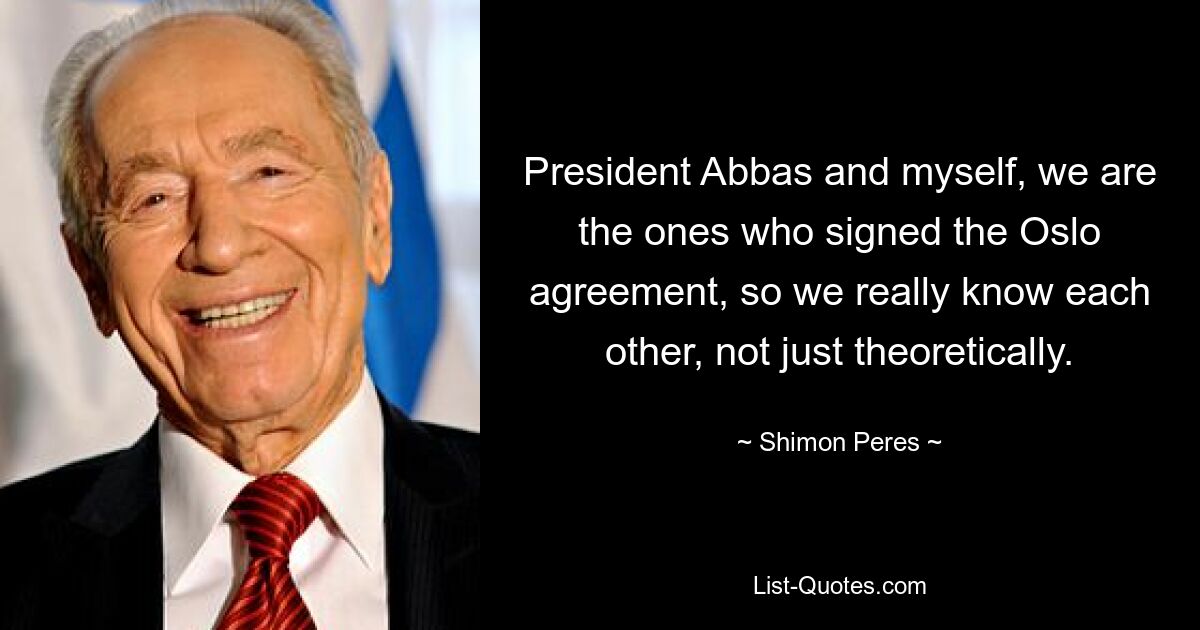 President Abbas and myself, we are the ones who signed the Oslo agreement, so we really know each other, not just theoretically.

~ Shimon Peres ~

List-Quotes.com